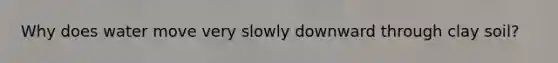 Why does water move very slowly downward through clay soil?